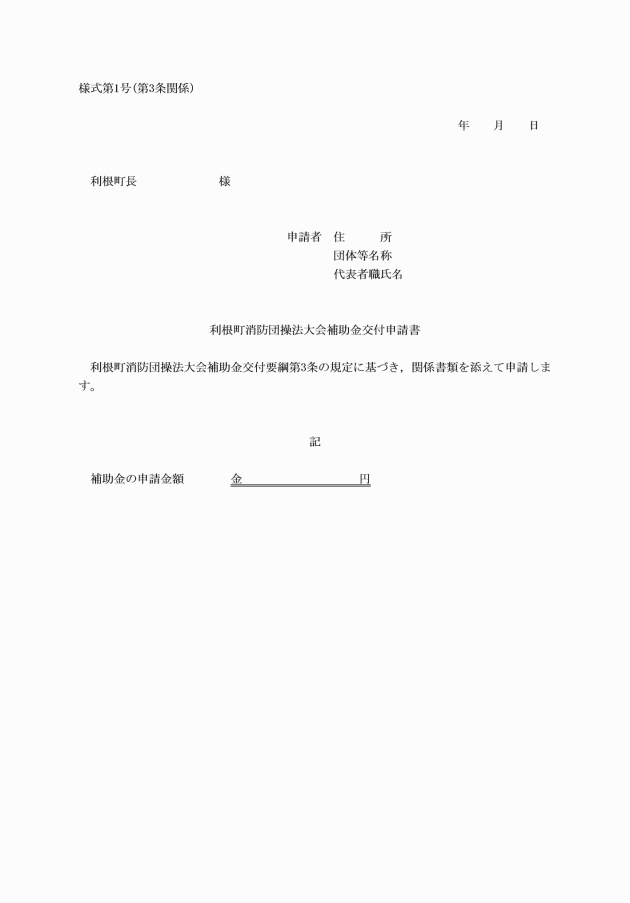 様式第1号(第3条関係)

年　月　日

利根町長　　　　様

申請者　住　　所
団体等名称
代表者職氏名

利根町消防団操法大会補助金交付申請書

利根町消防団操法大会補助金交付要綱第3条の規定に基づき，関係書類を添えて申請します。

記

補助金の申請金額　　金　　　　　　円